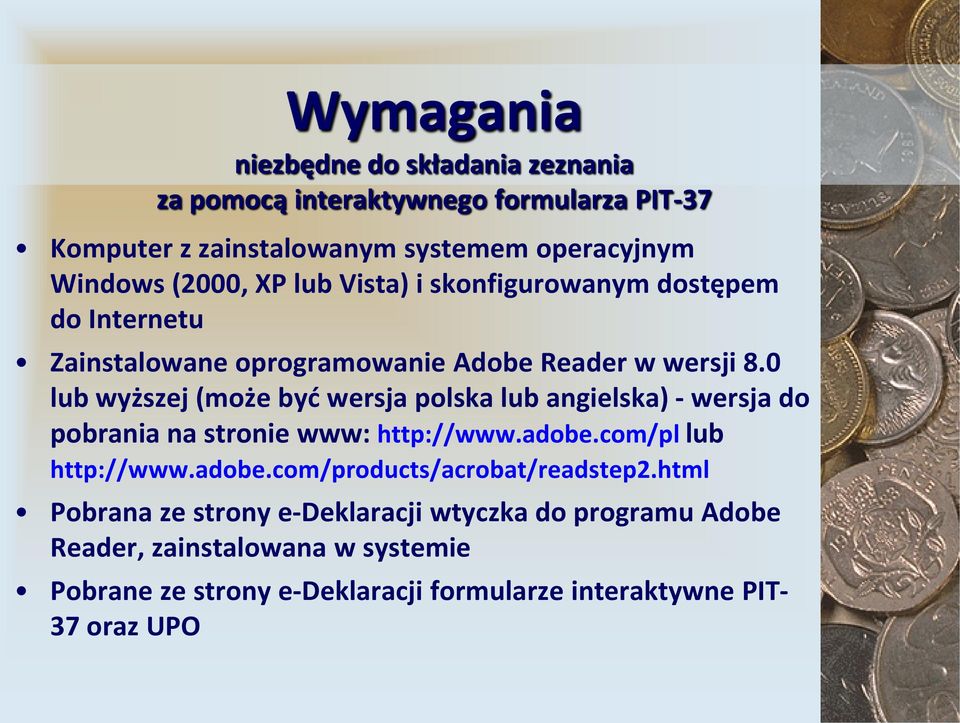 Wymagania
niezbędne do składania zeznania
za pomocą interaktywnego formularza PIT-37

• Komputer z zainstalowanym systemem operacyjnym Windows (2000, XP lub Vista) i skonfigurowanym dostępem do Internetu
• Zainstalowane oprogramowanie Adobe Reader w wersji 8.0 lub wyższej (może być wersja polska lub angielska) - wersja do pobrania na stronie www: http://www.adobe.com/pl lub http://www.adobe.com/products/acrobat/readstep2.html
• Pobrana ze strony e-Deklaracji wtyczka do programu Adobe Reader, zainstalowana w systemie
• Pobrane ze strony e-Deklaracji formularze interaktywne PIT-37 oraz UPO